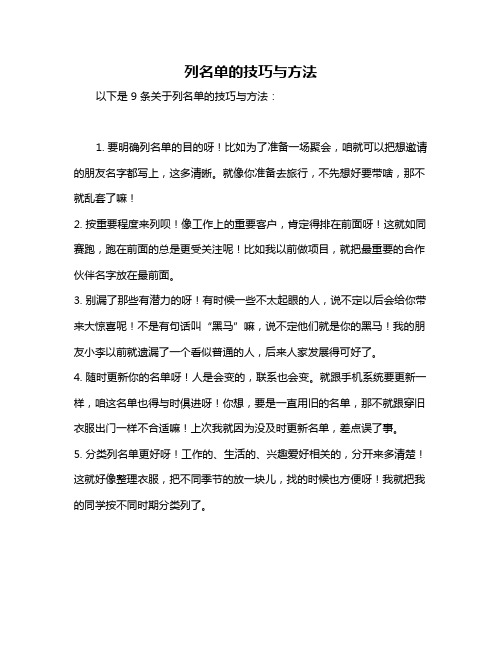 列名单的技巧与方法

以下是 9 条关于列名单的技巧与方法：

1. 要明确列名单的目的呀！比如为了准备一场聚会，咱就可以把想邀请的朋友名字都写上，这多清晰。就像你准备去旅行，不先想好要带啥，那不就乱套了嘛！

2. 按重要程度来列呗！像工作上的重要客户，肯定得排在前面呀！这就如同赛跑，跑在前面的总是更受关注呢！比如我以前做项目，就把最重要的合作伙伴名字放在最前面。

3. 别漏了那些有潜力的呀！有时候一些不太起眼的人，说不定以后会给你带来大惊喜呢！不是有句话叫“黑马”嘛，说不定他们就是你的黑马！我的朋友小李以前就遗漏了一个看似普通的人，后来人家发展得可好了。

4. 随时更新你的名单呀！人是会变的，联系也会变。就跟手机系统要更新一样，咱这名单也得与时俱进呀！你想，要是一直用旧的名单，那不就跟穿旧衣服出门一样不合适嘛！上次我就因为没及时更新名单，差点误了事。

5. 分类列名单更好呀！工作的、生活的、兴趣爱好相关的，分开来多清楚！这就好像整理衣服，把不同季节的放一块儿，找的时候也方便呀！我就把我的同学按不同时期分类列了。